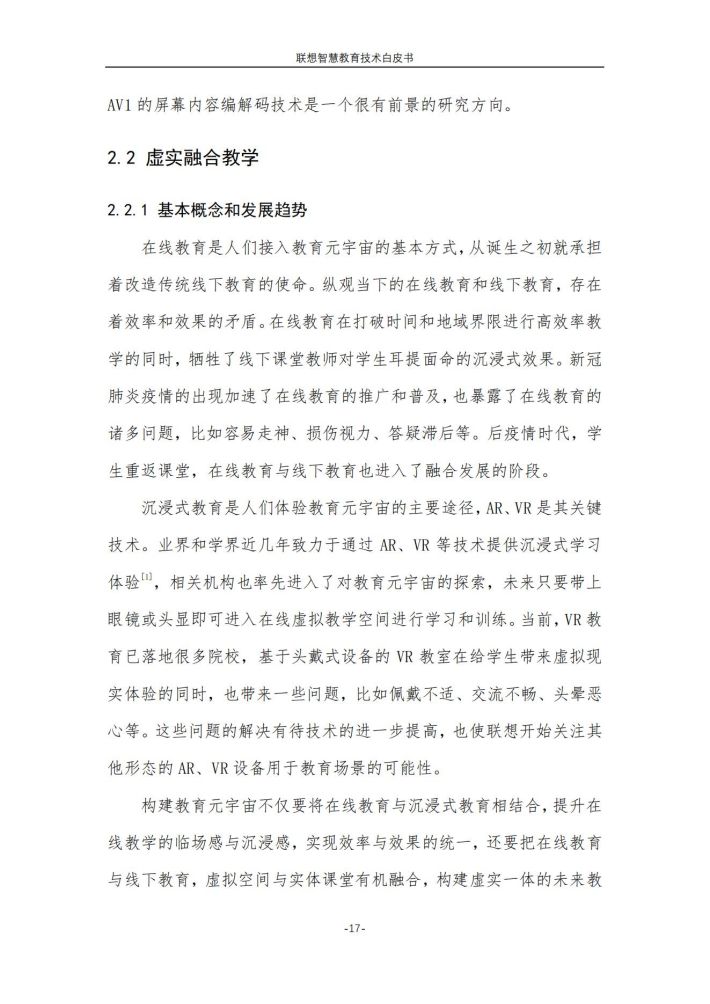 联想智慧教育技术白皮书

AV1 的屏幕内容编解码技术是一个很有前景的研究方向。

2.2 虚实融合教学

2.2.1 基本概念和发展趋势

在线教育是人们接入教育元宇宙的基本方式，从诞生之初就承担着改造传统线下教育的使命。纵观当下的在线教育和线下教育，存在着效率和效果的矛盾。在线教育在打破时间和地域界限进行高效率教学的同时，牺牲了线下课堂教师对学生耳提面命的沉浸式效果。新冠肺炎疫情的出现加速了在线教育的推广和普及，也暴露了在线教育的诸多问题，比如容易走神、损伤视力、答疑滞后等。后疫情时代，学生重返课堂，在线教育与线下教育也进入了融合发展的阶段。

沉浸式教育是人们体验教育元宇宙的主要途径，AR、VR 是其关键技术。业界和学界近几年致力于通过 AR、VR 等技术提供沉浸式学习体验$^{[1]}$，相关机构也率先进入了对教育元宇宙的探索，未来只要带上眼镜或头显即可进入在线虚拟教学空间进行学习和训练。当前，VR 教育已落地很多院校，基于头戴式设备的 VR 教室在给学生带来虚拟现实体验的同时，也带来一些问题，比如佩戴不适、交流不畅、头晕恶心等。这些问题的解决有待技术的进一步提高，也使联想开始关注其他形态的 AR、VR 设备用于教育场景的可能性。

构建教育元宇宙不仅要将在线教育与沉浸式教育相结合，提升在线教学的临场感与沉浸感，实现效率与效果的统一，还要把在线教育与线下教育，虚拟空间与实体课堂有机融合，构建虚实一体的未来教

-17-